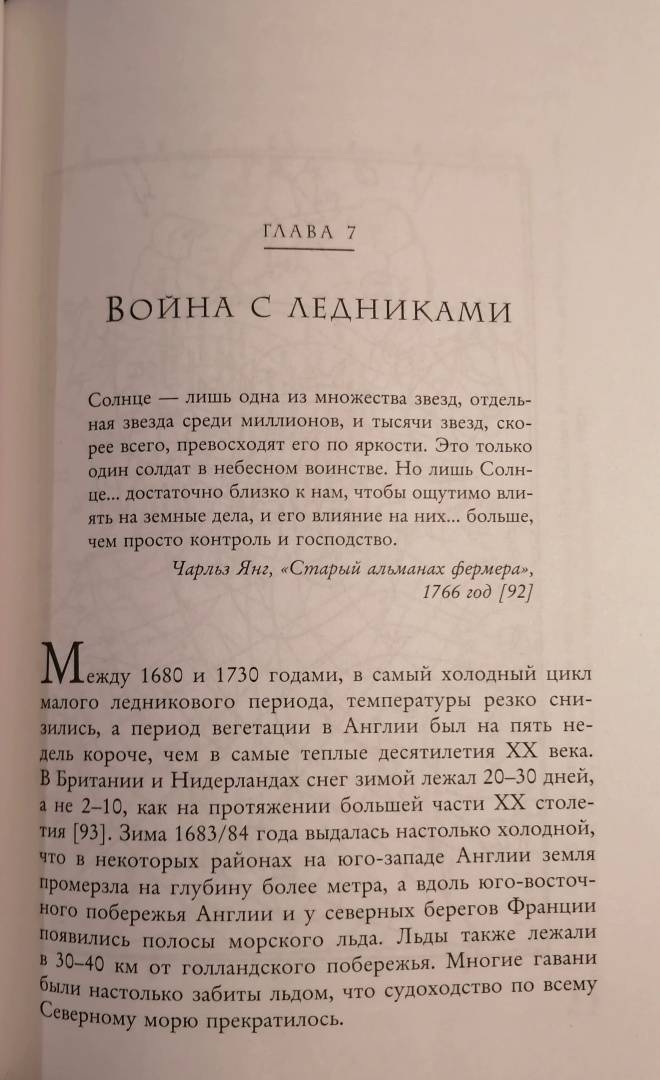 ГЛАВА 7

ВОЙНА С ЛЕДНИКАМИ

Солнце — лишь одна из множества звезд, отдельная звезда среди миллионов, и тысячи звезд, скорее всего, превосходят его по яркости. Это только один солдат в небесном воинстве. Но лишь Солнце... достаточно близко к нам, чтобы ощутимо влиять на земные дела, и его влияние на них... больше, чем просто контроль и господство.

Чарльз Янг, «Старый альманах фермера», 1766 год [92]

Между 1680 и 1730 годами, в самый холодный цикл малого ледникового периода, температуры резко снизились, а период вегетации в Англии был на пять недель короче, чем в самые теплые десятилетия XX века. В Британии и Нидерландах снег зимой лежал 20–30 дней, а не 2–10, как на протяжении большей части XX столетия [93]. Зима 1683/84 года выдалась настолько холодной, что в некоторых районах на юго-западе Англии земля промерзла на глубину более метра, а вдоль юго-восточного побережья Англии и у северных берегов Франции появились полосы морского льда. Льды также лежали в 30–40 км от голландского побережья. Многие гавани были настолько забиты льдом, что судоходство по всему Северному морю прекратилось.